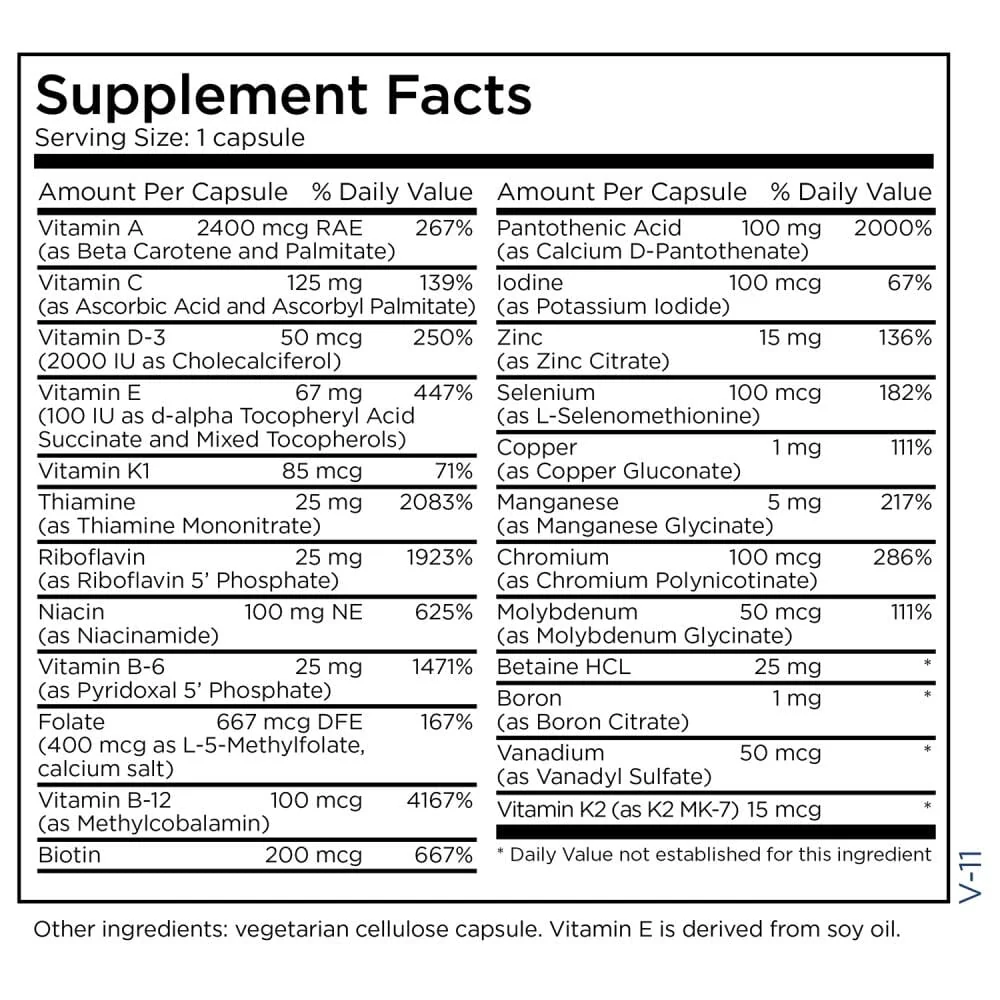 Supplement Facts
Serving Size: 1 capsule

| Amount Per Capsule | | % Daily Value |
|---|---|---|
| Vitamin A (as Beta Carotene and Palmitate) | 2400 mcg RAE | 267% |
| Vitamin C (as Ascorbic Acid and Ascorbyl Palmitate) | 125 mg | 139% |
| Vitamin D-3 (2000 IU as Cholecalciferol) | 50 mcg | 250% |
| Vitamin E (100 IU as d-alpha Tocopheryl Acid Succinate and Mixed Tocopherols) | 67 mg | 447% |
| Vitamin K1 | 85 mcg | 71% |
| Thiamine (as Thiamine Mononitrate) | 25 mg | 2083% |
| Riboflavin (as Riboflavin 5' Phosphate) | 25 mg | 1923% |
| Niacin (as Niacinamide) | 100 mg NE | 625% |
| Vitamin B-6 (as Pyridoxal 5' Phosphate) | 25 mg | 1471% |
| Folate (400 mcg as L-5-Methylfolate, calcium salt) | 667 mcg DFE | 167% |
| Vitamin B-12 (as Methylcobalamin) | 100 mcg | 4167% |
| Biotin | 200 mcg | 667% |

| Amount Per Capsule | | % Daily Value |
|---|---|---|
| Pantothenic Acid (as Calcium D-Pantothenate) | 100 mg | 2000% |
| Iodine (as Potassium Iodide) | 100 mcg | 67% |
| Zinc (as Zinc Citrate) | 15 mg | 136% |
| Selenium (as L-Selenomethionine) | 100 mcg | 182% |
| Copper (as Copper Gluconate) | 1 mg | 111% |
| Manganese (as Manganese Glycinate) | 5 mg | 217% |
| Chromium (as Chromium Polynicotinate) | 100 mcg | 286% |
| Molybdenum (as Molybdenum Glycinate) | 50 mcg | 111% |
| Betaine HCL | 25 mg | * |
| Boron (as Boron Citrate) | 1 mg | * |
| Vanadium (as Vanadyl Sulfate) | 50 mcg | * |
| Vitamin K2 (as K2 MK-7) | 15 mcg | * |

* Daily Value not established for this ingredient

V-11

Other ingredients: vegetarian cellulose capsule. Vitamin E is derived from soy oil.